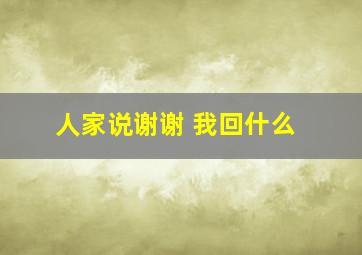 人家说谢谢 我回什么